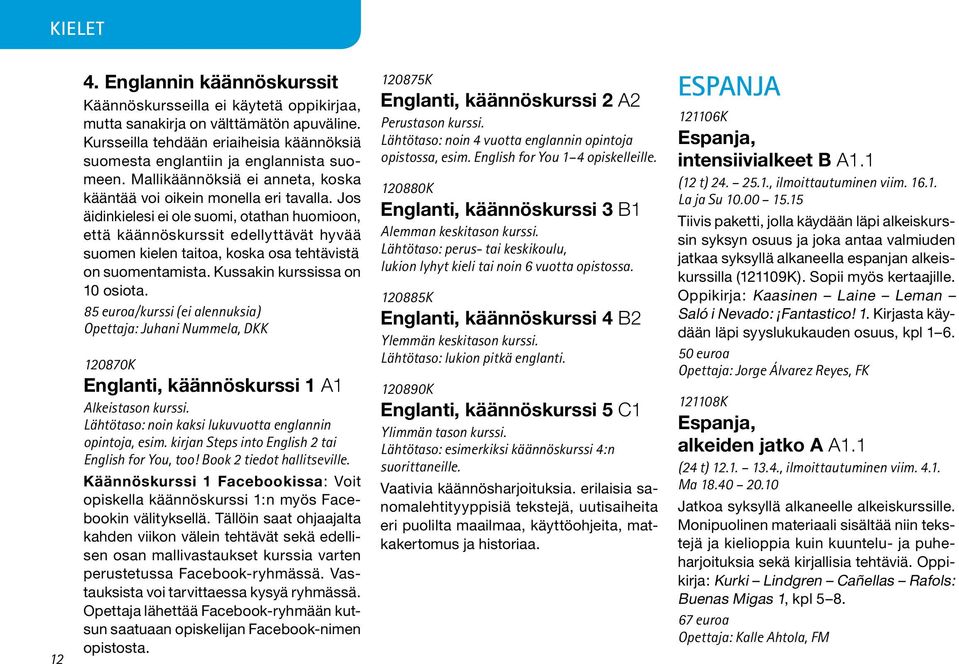 KIELET

4. Englannin käännöskurssit

Käännöskursseilla ei käytetä oppikirjaa, mutta sanakirja on välttämätön apuväline. Kursseilla tehdään eriaiheisia käännöksiä suomesta englantiin ja englannista suomeen. Mallikäännöksiä ei anneta, koska kääntää voi oikein monella eri tavalla. Jos äidinkielesi ei ole suomi, otathan huomioon, että käännöskurssit edellyttävät hyvää suomen kielen taitoa, koska osa tehtävistä on suomentamista. Kussakin kurssissa on 10 osiota.

85 euroa/kurssi (ei alennuksia)
Opettaja: Juhani Nummela, DKK

120870K
Englanti, käännöskurssi 1 A1
Alkeistason kurssi.
Lähtötaso: noin kaksi lukuvuotta englannin opintoja, esim. kirjan Steps into English 2 tai English for You, too! Book 2 tiedot hallitseville.

Käännöskurssi 1 Facebookissa: Voit opiskella käännöskurssi 1:n myös Facebookin välityksellä. Tällöin saat ohjaajalta kahden viikon välein tehtävät sekä edellisen osan mallivastaukset kurssia varten perustetussa Facebook-ryhmässä. Vastauksista voi tarvittaessa kysyä ryhmässä. Opettaja lähettää Facebook-ryhmään kutsun saatuaan opiskelijan Facebook-nimen opistosta.

12

120875K
Englanti, käännöskurssi 2 A2
Perustason kurssi.
Lähtötaso: noin 4 vuotta englannin opintoja opistossa, esim. English for You 1–4 opiskelleille.

120880K
Englanti, käännöskurssi 3 B1
Alemman keskitason kurssi.
Lähtötaso: perus- tai keskikoulu, lukion lyhyt kieli tai noin 6 vuotta opistossa.

120885K
Englanti, käännöskurssi 4 B2
Ylemmän keskitason kurssi.
Lähtötaso: lukion pitkä englanti.

120890K
Englanti, käännöskurssi 5 C1
Ylimmän tason kurssi.
Lähtötaso: esimerkiksi käännöskurssi 4:n suorittaneille.

Vaativia käännösharjoituksia. erilaisia sanomalehtityyppisiä tekstejä, uutisaiheita eri puolilta maailmaa, käyttöohjeita, matkakertomus ja historiaa.

ESPANJA

121106K
Espanja, intensiivialkeet B A1.1
(12 t) 24. – 25.1., ilmoittautuminen viim. 16.1. La ja Su 10.00 – 15.15
Tiivis paketti, jolla käydään läpi alkeiskurssin syksyn osuus ja joka antaa valmiuden jatkaa syksyllä alkaneella espanjan alkeiskurssilla (121109K). Sopii myös kertaajille. Oppikirja: Kaasinen – Laine – Leman – Saló i Nevado: ¡Fantastico! 1. Kirjasta käydään läpi syyslukukauden osuus, kpl 1–6.
50 euroa
Opettaja: Jorge Álvarez Reyes, FK

121108K
Espanja, alkeiden jatko A A1.1
(24 t) 12.1. – 13.4., ilmoittautuminen viim. 4.1. Ma 18.40 – 20.10
Jatkoa syksyllä alkaneelle alkeiskurssille. Monipuolinen materiaali sisältää niin tekstejä ja kielioppia kuin kuuntelu- ja puheharjoituksia sekä kirjallisia tehtäviä. Oppikirja: Kurki – Lindgren – Cañellas – Rafols: Buenas Migas 1, kpl 5–8.
67 euroa
Opettaja: Kalle Ahtola, FM